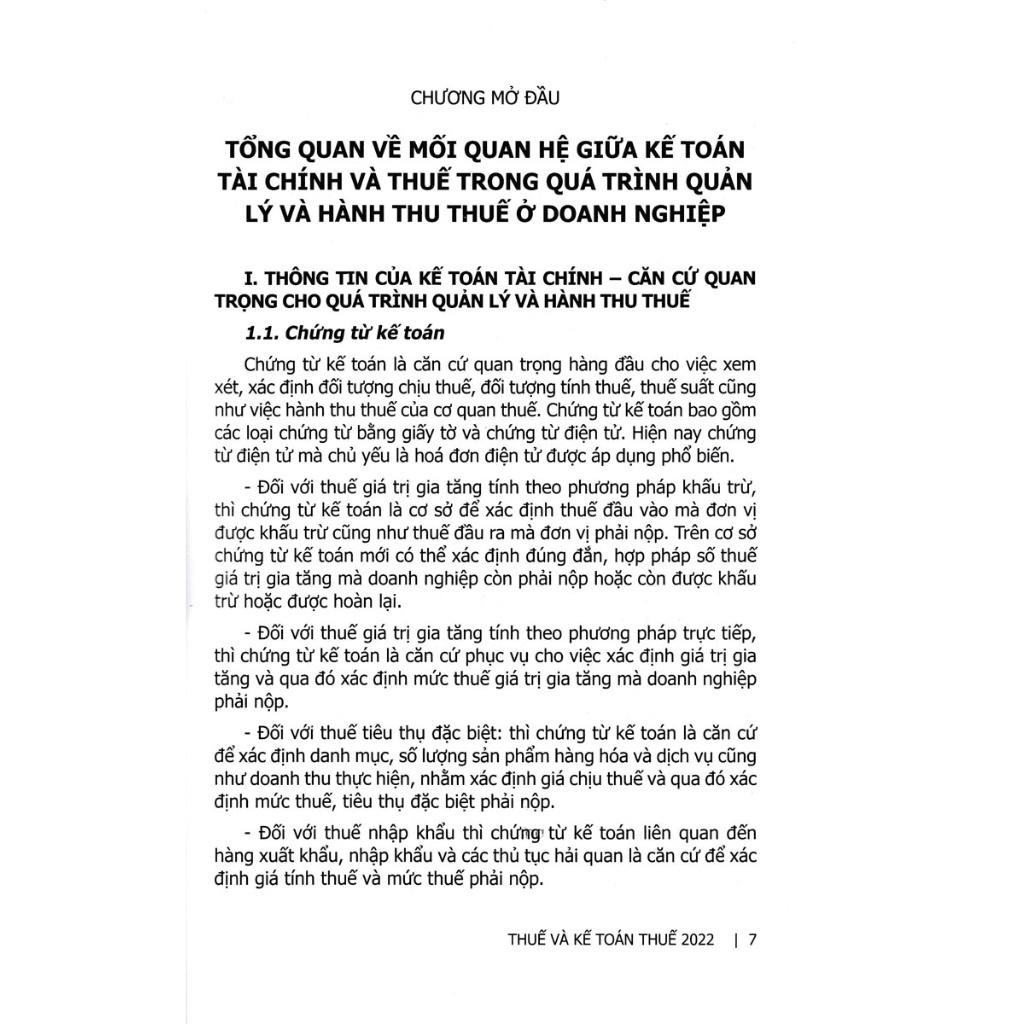 CHƯƠNG MỞ ĐẦU

TỔNG QUAN VỀ MỐI QUAN HỆ GIỮA KẾ TOÁN TÀI CHÍNH VÀ THUẾ TRONG QUÁ TRÌNH QUẢN LÝ VÀ HÀNH THU THUẾ Ở DOANH NGHIỆP

I. THÔNG TIN CỦA KẾ TOÁN TÀI CHÍNH – CĂN CỨ QUAN TRỌNG CHO QUÁ TRÌNH QUẢN LÝ VÀ HÀNH THU THUẾ

1.1. Chứng từ kế toán

Chứng từ kế toán là căn cứ quan trọng hàng đầu cho việc xem xét, xác định đối tượng chịu thuế, đối tượng tính thuế, thuế suất cũng như việc hành thu thuế của cơ quan thuế. Chứng từ kế toán bao gồm các loại chứng từ bằng giấy tờ và chứng từ điện tử. Hiện nay chứng từ điện tử mà chủ yếu là hoá đơn điện tử được áp dụng phổ biến.

- Đối với thuế giá trị gia tăng tính theo phương pháp khấu trừ, thì chứng từ kế toán là cơ sở để xác định thuế đầu vào mà đơn vị được khấu trừ cũng như thuế đầu ra mà đơn vị phải nộp. Trên cơ sở chứng từ kế toán mới có thể xác định đúng đắn, hợp pháp số thuế giá trị gia tăng mà doanh nghiệp còn phải nộp hoặc còn được khấu trừ hoặc được hoàn lại.

- Đối với thuế giá trị gia tăng tính theo phương pháp trực tiếp, thì chứng từ kế toán là căn cứ phục vụ cho việc xác định giá trị gia tăng và qua đó xác định mức thuế giá trị gia tăng mà doanh nghiệp phải nộp.

- Đối với thuế tiêu thụ đặc biệt: thì chứng từ kế toán là căn cứ để xác định danh mục, số lượng sản phẩm hàng hóa và dịch vụ cũng như doanh thu thực hiện, nhằm xác định giá chịu thuế và qua đó xác định mức thuế, tiêu thụ đặc biệt phải nộp.

- Đối với thuế nhập khẩu thì chứng từ kế toán liên quan đến hàng xuất khẩu, nhập khẩu và các thủ tục hải quan là căn cứ để xác định giá tính thuế và mức thuế phải nộp.

THUẾ VÀ KẾ TOÁN THUẾ 2022 | 7